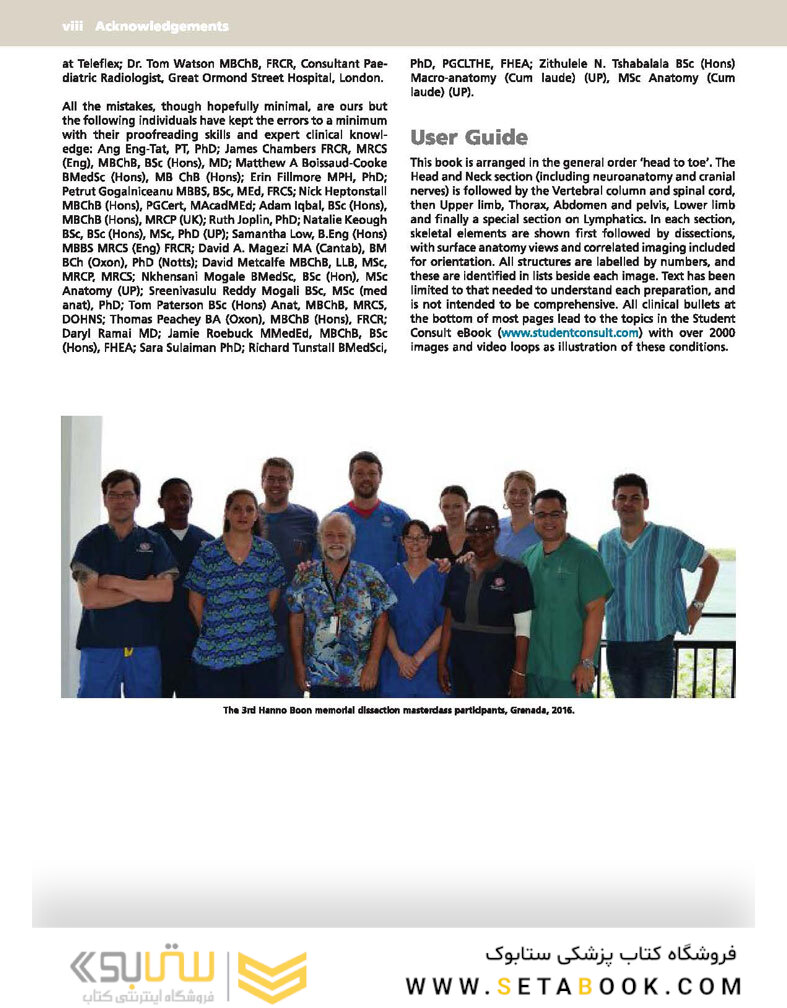 viii Acknowledgements

at Teleflex; Dr. Tom Watson MBChB, FRCR, Consultant Paediatric Radiologist, Great Ormond Street Hospital, London.

All the mistakes, though hopefully minimal, are ours but the following individuals have kept the errors to a minimum with their proofreading skills and expert clinical knowledge: Ang Eng-Tat, PT, PhD; James Chambers FRCR, MRCS (Eng), MBChB, BSc (Hons), MD; Matthew A Boissaud-Cooke BMedSc (Hons), MB ChB (Hons); Erin Fillmore MPH, PhD; Petrut Gogalniceanu MBBS, BSc, MEd, FRCS; Nick Heptonstall MBChB (Hons), PGCert, MAcadMEd; Adam Iqbal, BSc (Hons), MBChB (Hons), MRCP (UK); Ruth Joplin, PhD; Natalie Keough BSc, BSc (Hons), MSc, PhD (UP); Samantha Low, B.Eng (Hons) MBBS MRCS (Eng) FRCR; David A. Magezi MA (Cantab), BM BCh (Oxon), PhD (Notts); David Metcalfe MBChB, LLB, MSc, MRCP, MRCS; Nkhensani Mogale BMedSc, BSc (Hon), MSc Anatomy (UP); Sreenivasulu Reddy Mogali BSc, MSc (med anat), PhD; Tom Paterson BSc (Hons) Anat, MBChB, MRCS, DOHNS; Thomas Peachey BA (Oxon), MBChB (Hons), FRCR; Daryl Ramai MD; Jamie Roebuck MMedEd, MBChB, BSc (Hons), FHEA; Sara Sulaiman PhD; Richard Tunstall BMedSci, PhD, PGCLTHE, FHEA; Zithulele N. Tshabalala BSc (Hons) Macro-anatomy (Cum laude) (UP), MSc Anatomy (Cum laude) (UP).

User Guide

This book is arranged in the general order 'head to toe'. The Head and Neck section (including neuroanatomy and cranial nerves) is followed by the Vertebral column and spinal cord, then Upper limb, Thorax, Abdomen and pelvis, Lower limb and finally a special section on Lymphatics. In each section, skeletal elements are shown first followed by dissections, with surface anatomy views and correlated imaging included for orientation. All structures are labelled by numbers, and these are identified in lists beside each image. Text has been limited to that needed to understand each preparation, and is not intended to be comprehensive. All clinical bullets at the bottom of most pages lead to the topics in the Student Consult eBook (www.studentconsult.com) with over 2000 images and video loops as illustration of these conditions.

The 3rd Hanno Boon memorial dissection masterclass participants, Grenada, 2016.

ستابوک
فروشگاه اینترنتی کتاب
فروشگاه کتاب پزشکی ستابوک
WWW.SETABOOK.COM